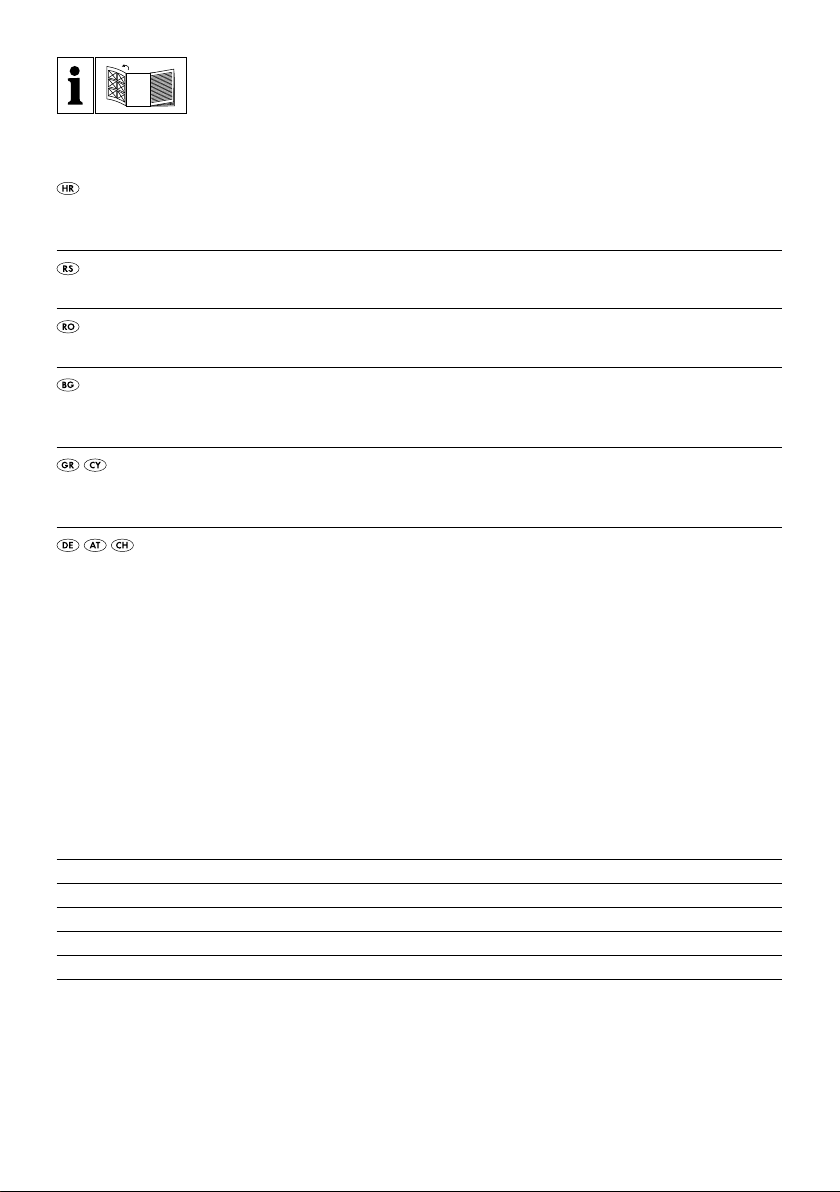 i

HR

RS

RO

BG

GR CY

DE AT CH